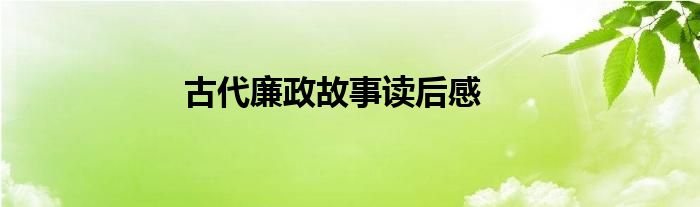 古代廉政故事读后感